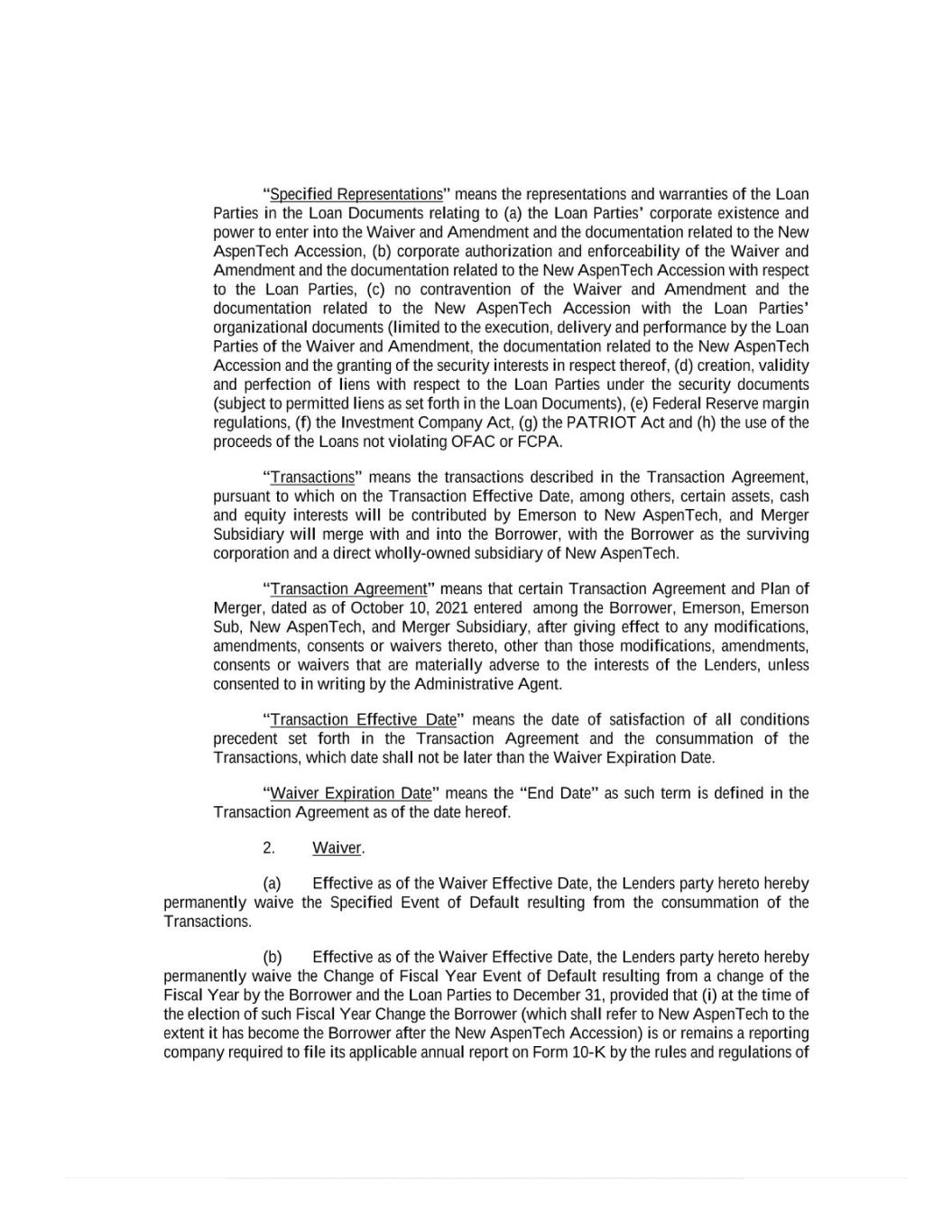 "Specified Representations" means the representations and warranties of the Loan Parties in the Loan Documents relating to (a) the Loan Parties' corporate existence and power to enter into the Waiver and Amendment and the documentation related to the New AspenTech Accession, (b) corporate authorization and enforceability of the Waiver and Amendment and the documentation related to the New AspenTech Accession with respect to the Loan Parties, (c) no contravention of the Waiver and Amendment and the documentation related to the New AspenTech Accession with the Loan Parties' organizational documents (limited to the execution, delivery and performance by the Loan Parties of the Waiver and Amendment, the documentation related to the New AspenTech Accession and the granting of the security interests in respect thereof, (d) creation, validity and perfection of liens with respect to the Loan Parties under the security documents (subject to permitted liens as set forth in the Loan Documents), (e) Federal Reserve margin regulations, (f) the Investment Company Act, (g) the PATRIOT Act and (h) the use of the proceeds of the Loans not violating OFAC or FCPA.

"Transactions" means the transactions described in the Transaction Agreement, pursuant to which on the Transaction Effective Date, among others, certain assets, cash and equity interests will be contributed by Emerson to New AspenTech, and Merger Subsidiary will merge with and into the Borrower, with the Borrower as the surviving corporation and a direct wholly-owned subsidiary of New AspenTech.

"Transaction Agreement" means that certain Transaction Agreement and Plan of Merger, dated as of October 10, 2021 entered among the Borrower, Emerson, Emerson Sub, New AspenTech, and Merger Subsidiary, after giving effect to any modifications, amendments, consents or waivers thereto, other than those modifications, amendments, consents or waivers that are materially adverse to the interests of the Lenders, unless consented to in writing by the Administrative Agent.

"Transaction Effective Date" means the date of satisfaction of all conditions precedent set forth in the Transaction Agreement and the consummation of the Transactions, which date shall not be later than the Waiver Expiration Date.

"Waiver Expiration Date" means the "End Date" as such term is defined in the Transaction Agreement as of the date hereof.

2. Waiver.

(a) Effective as of the Waiver Effective Date, the Lenders party hereto hereby permanently waive the Specified Event of Default resulting from the consummation of the Transactions.

(b) Effective as of the Waiver Effective Date, the Lenders party hereto hereby permanently waive the Change of Fiscal Year Event of Default resulting from a change of the Fiscal Year by the Borrower and the Loan Parties to December 31, provided that (i) at the time of the election of such Fiscal Year Change the Borrower (which shall refer to New AspenTech to the extent it has become the Borrower after the New AspenTech Accession) is or remains a reporting company required to file its applicable annual report on Form 10-K by the rules and regulations of